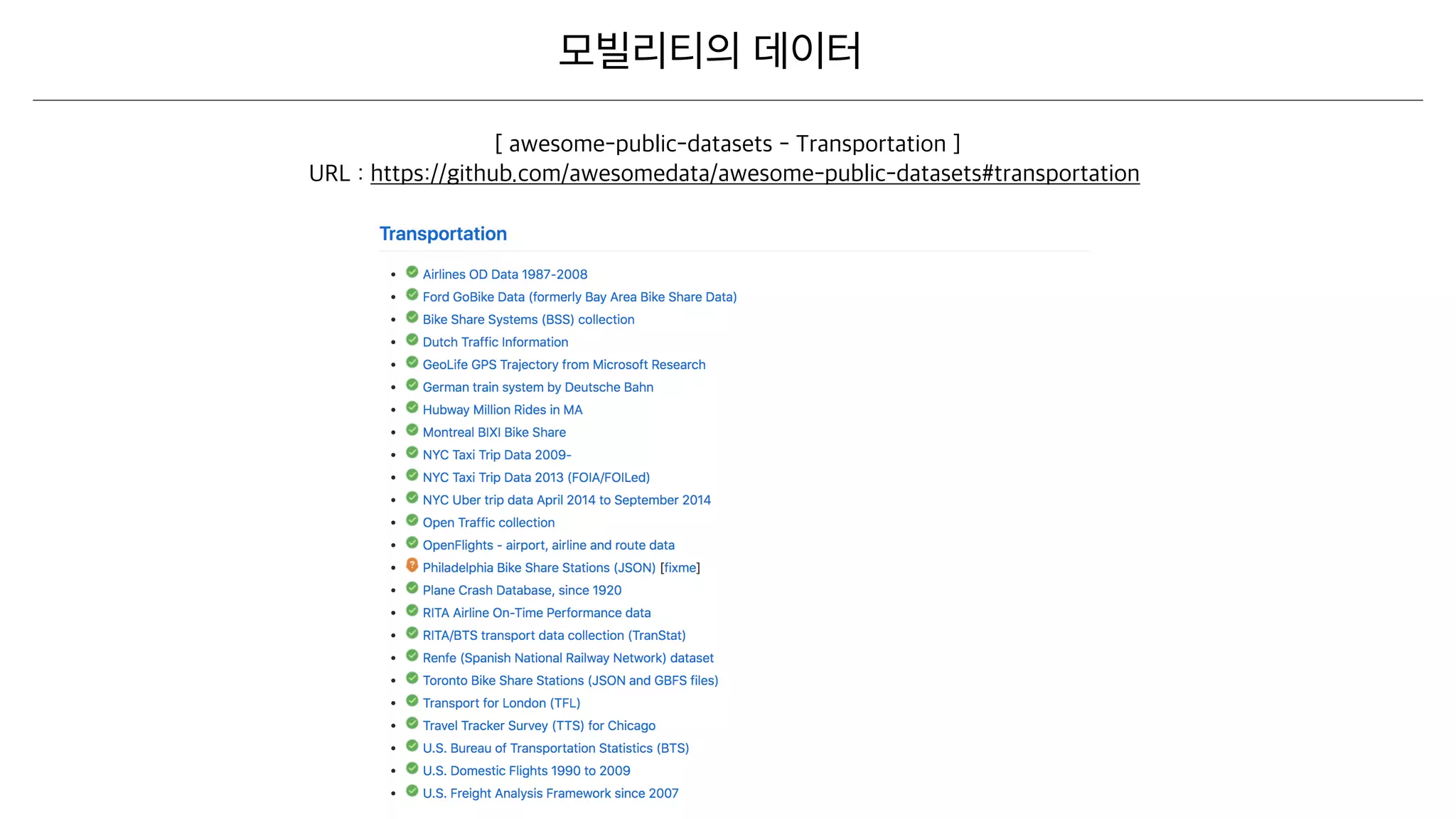 모빌리티의 데이터

[ awesome-public-datasets - Transportation ]
URL : https://github.com/awesomedata/awesome-public-datasets#transportation

Transportation

- Airlines OD Data 1987-2008
- Ford GoBike Data (formerly Bay Area Bike Share Data)
- Bike Share Systems (BSS) collection
- Dutch Traffic Information
- GeoLife GPS Trajectory from Microsoft Research
- German train system by Deutsche Bahn
- Hubway Million Rides in MA
- Montreal BIXI Bike Share
- NYC Taxi Trip Data 2009-
- NYC Taxi Trip Data 2013 (FOIA/FOILed)
- NYC Uber trip data April 2014 to September 2014
- Open Traffic collection
- OpenFlights - airport, airline and route data
- Philadelphia Bike Share Stations (JSON) [fixme]
- Plane Crash Database, since 1920
- RITA Airline On-Time Performance data
- RITA/BTS transport data collection (TranStat)
- Renfe (Spanish National Railway Network) dataset
- Toronto Bike Share Stations (JSON and GBFS files)
- Transport for London (TFL)
- Travel Tracker Survey (TTS) for Chicago
- U.S. Bureau of Transportation Statistics (BTS)
- U.S. Domestic Flights 1990 to 2009
- U.S. Freight Analysis Framework since 2007